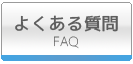 よくある質問
FAQ